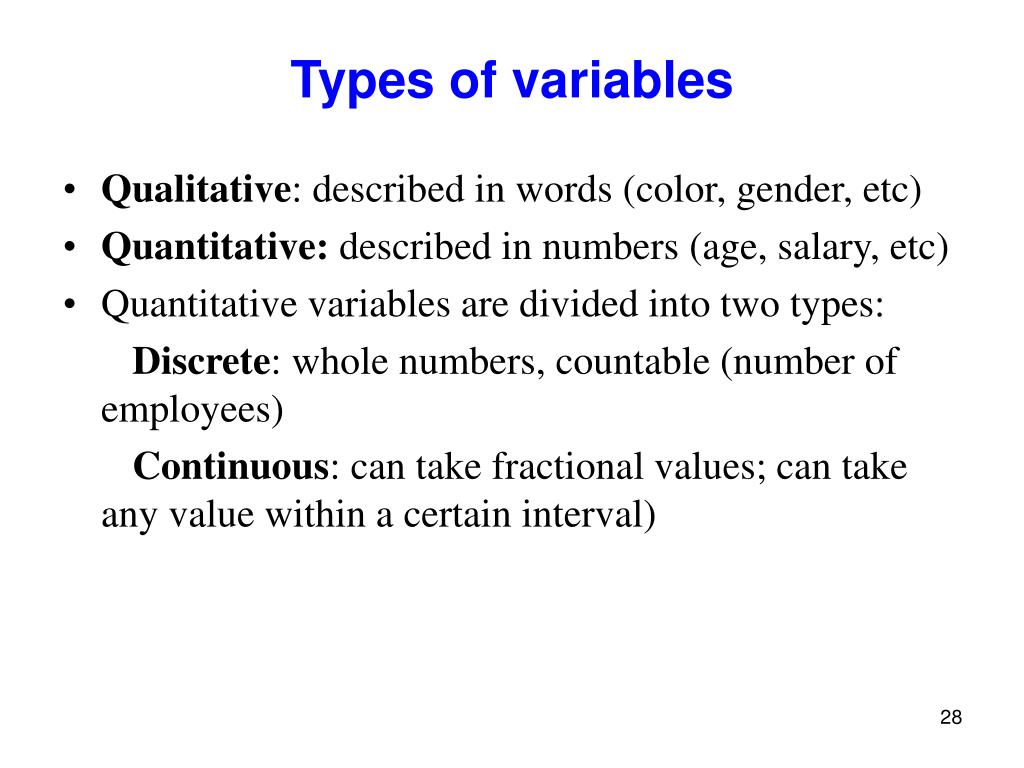 Types of variables

• Qualitative: described in words (color, gender, etc)
• Quantitative: described in numbers (age, salary, etc)
• Quantitative variables are divided into two types:

Discrete: whole numbers, countable (number of employees)

Continuous: can take fractional values; can take any value within a certain interval)

28